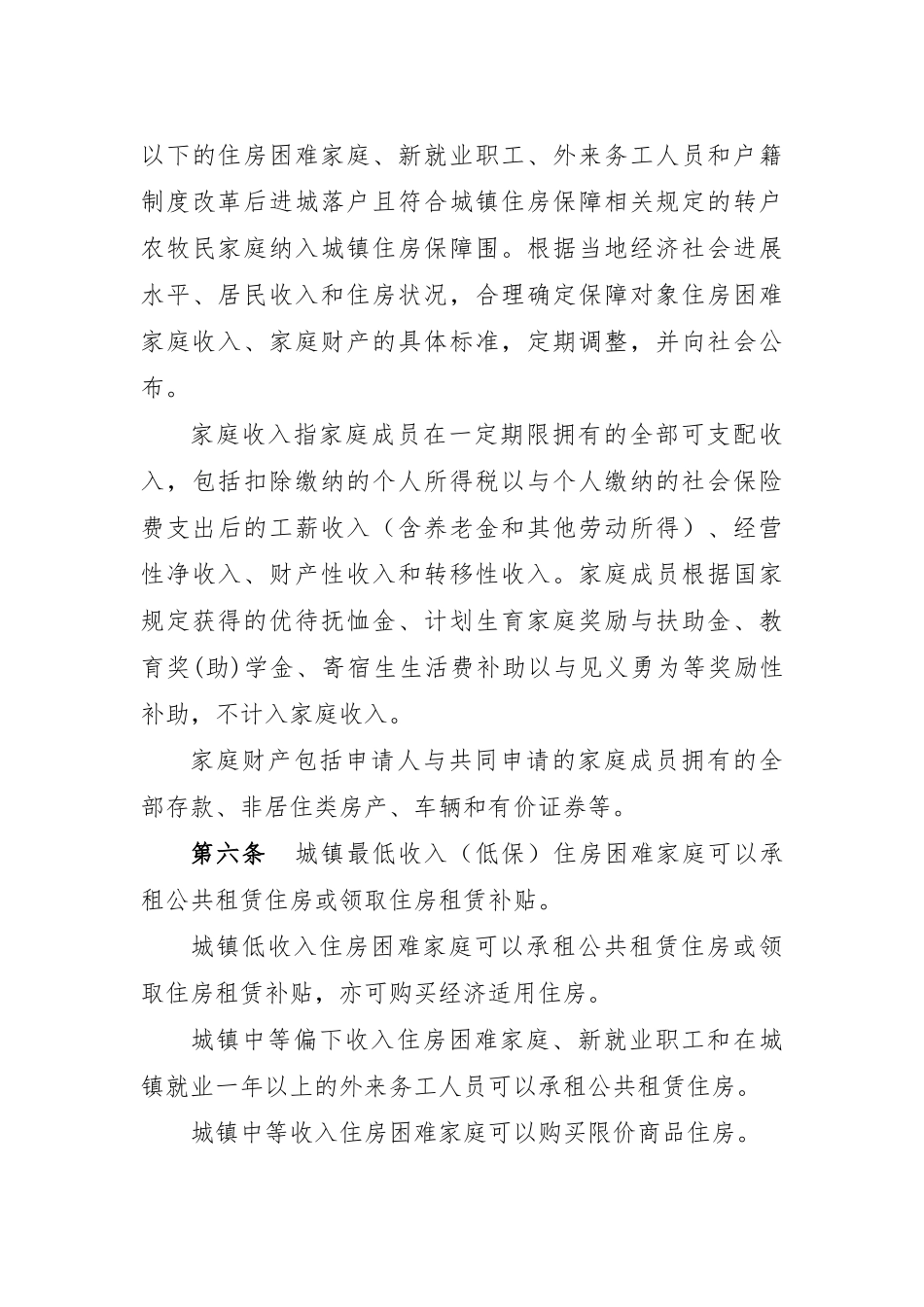 以下的住房困难家庭、新就业职工、外来务工人员和户籍制度改革后进城落户且符合城镇住房保障相关规定的转户农牧民家庭纳入城镇住房保障围。根据当地经济社会进展水平、居民收入和住房状况，合理确定保障对象住房困难家庭收入、家庭财产的具体标准，定期调整，并向社会公布。

家庭收入指家庭成员在一定期限拥有的全部可支配收入，包括扣除缴纳的个人所得税以与个人缴纳的社会保险费支出后的工薪收入（含养老金和其他劳动所得）、经营性净收入、财产性收入和转移性收入。家庭成员根据国家规定获得的优待抚恤金、计划生育家庭奖励与扶助金、教育奖(助)学金、寄宿生生活费补助以与见义勇为等奖励性补助，不计入家庭收入。

家庭财产包括申请人与共同申请的家庭成员拥有的全部存款、非居住类房产、车辆和有价证券等。

第六条　城镇最低收入（低保）住房困难家庭可以承租公共租赁住房或领取住房租赁补贴。

城镇低收入住房困难家庭可以承租公共租赁住房或领取住房租赁补贴，亦可购买经济适用住房。

城镇中等偏下收入住房困难家庭、新就业职工和在城镇就业一年以上的外来务工人员可以承租公共租赁住房。

城镇中等收入住房困难家庭可以购买限价商品住房。